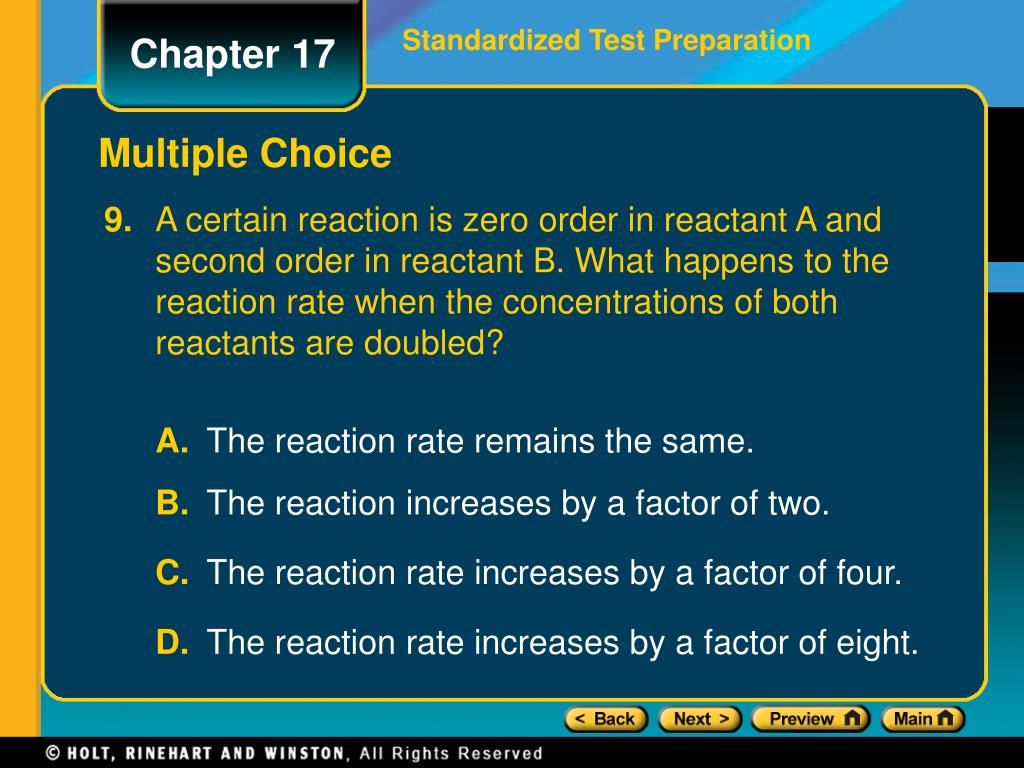 Chapter 17

Standardized Test Preparation

Multiple Choice

9. A certain reaction is zero order in reactant A and second order in reactant B. What happens to the reaction rate when the concentrations of both reactants are doubled?

A. The reaction rate remains the same.

B. The reaction increases by a factor of two.

C. The reaction rate increases by a factor of four.

D. The reaction rate increases by a factor of eight.

< Back
Next >
Preview
Main

© HOLT, RINEHART AND WINSTON, All Rights Reserved